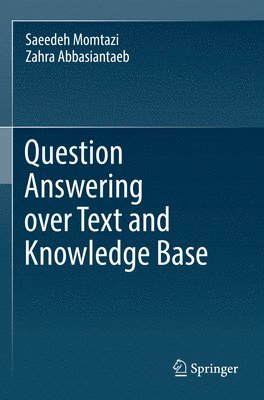 Saeedeh Momtazi
Zahra Abbasiantaeb

Question Answering over Text and Knowledge Base

Springer